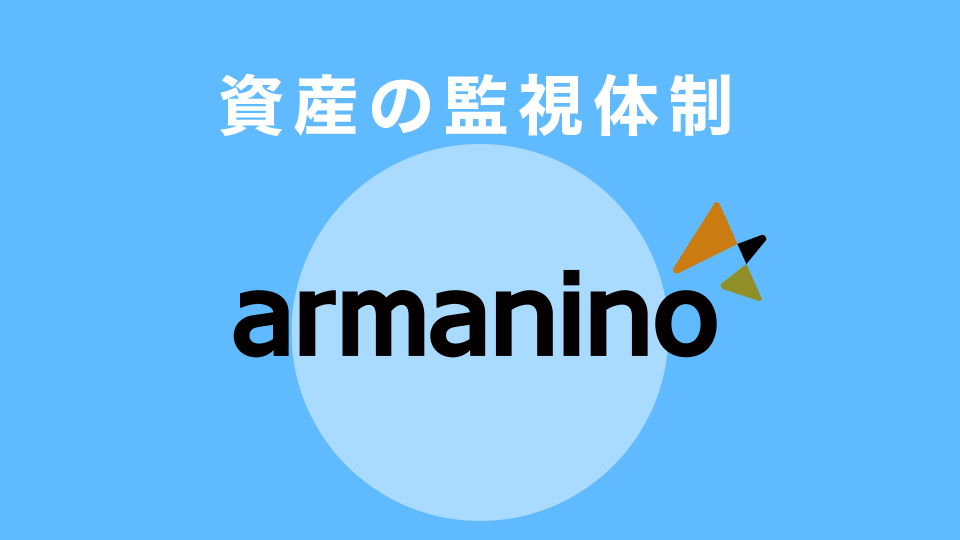 資産の監視体制

armanino